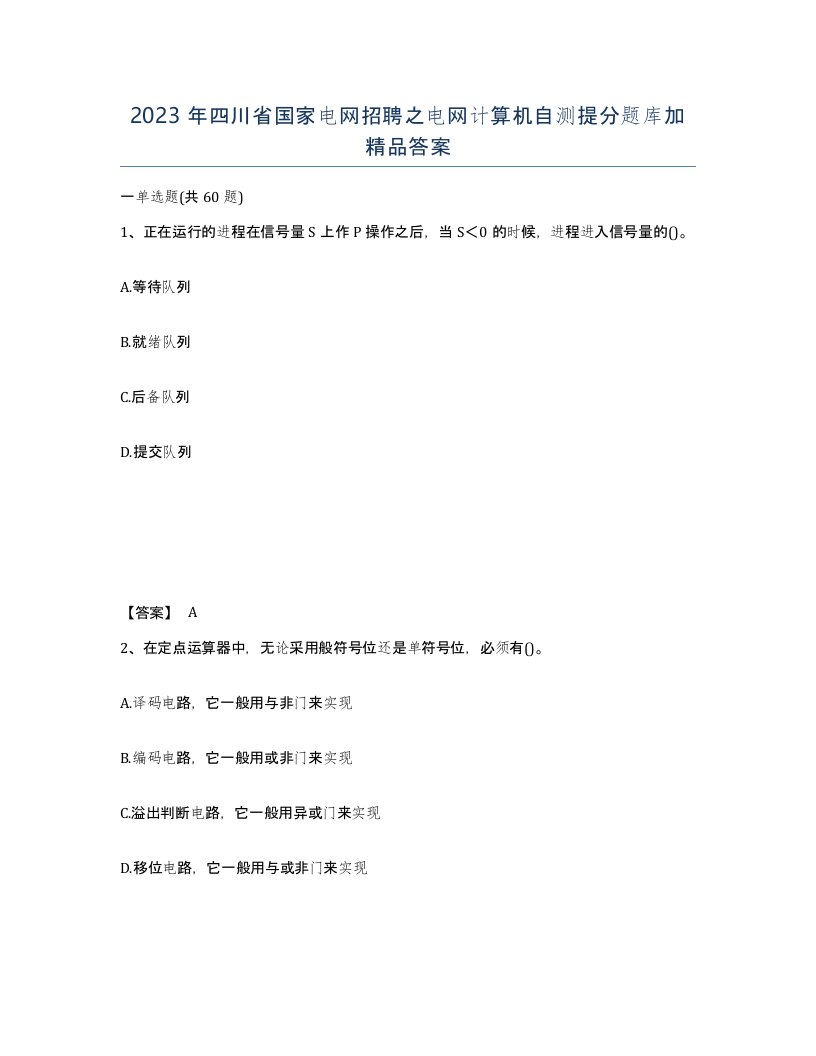 2023 年四川省国家电网招聘之电网计算机自测提分题库加精品答案

一单选题(共 60 题)

1、正在运行的进程在信号量 S 上作 P 操作之后，当 S<0 的时候，进程进入信号量的()。

A.等待队列

B.就绪队列

C.后备队列

D.提交队列

【答案】 A

2、在定点运算器中，无论采用般符号位还是单符号位，必须有()。

A.译码电路，它一般用与非门来实现

B.编码电路，它一般用或非门来实现

C.溢出判断电路，它一般用异或门来实现

D.移位电路，它一般用与或非门来实现